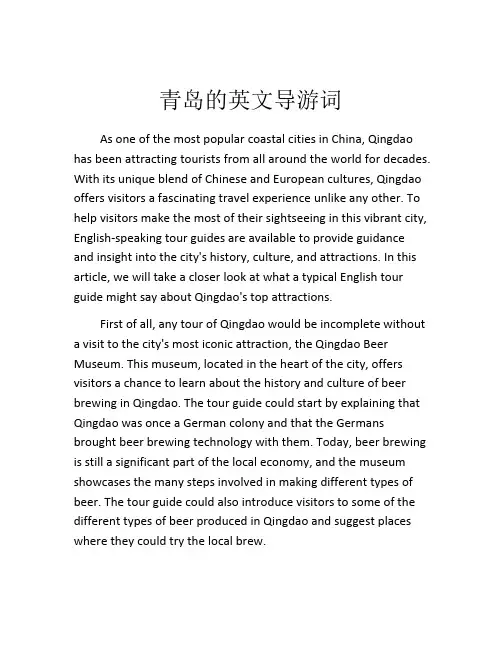 青岛的英文导游词

As one of the most popular coastal cities in China, Qingdao has been attracting tourists from all around the world for decades. With its unique blend of Chinese and European cultures, Qingdao offers visitors a fascinating travel experience unlike any other. To help visitors make the most of their sightseeing in this vibrant city, English-speaking tour guides are available to provide guidance and insight into the city's history, culture, and attractions. In this article, we will take a closer look at what a typical English tour guide might say about Qingdao's top attractions.

First of all, any tour of Qingdao would be incomplete without a visit to the city's most iconic attraction, the Qingdao Beer Museum. This museum, located in the heart of the city, offers visitors a chance to learn about the history and culture of beer brewing in Qingdao. The tour guide could start by explaining that Qingdao was once a German colony and that the Germans brought beer brewing technology with them. Today, beer brewing is still a significant part of the local economy, and the museum showcases the many steps involved in making different types of beer. The tour guide could also introduce visitors to some of the different types of beer produced in Qingdao and suggest places where they could try the local brew.